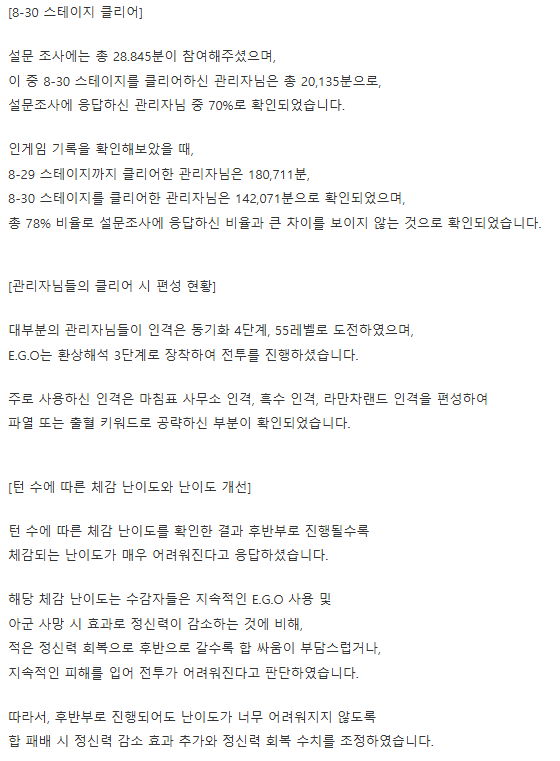 [8-30 스테이지 클리어]

설문 조사에는 총 28.845분이 참여해주셨으며,
이 중 8-30 스테이지를 클리어하신 관리자님은 총 20,135분으로,
설문조사에 응답하신 관리자님 중 70%로 확인되었습니다.

인게임 기록을 확인해보았을 때,
8-29 스테이지까지 클리어한 관리자님은 180,711분,
8-30 스테이지를 클리어한 관리자님은 142,071분으로 확인되었으며,
총 78% 비율로 설문조사에 응답하신 비율과 큰 차이를 보이지 않는 것으로 확인되었습니다.

[관리자님들의 클리어 시 편성 현황]

대부분의 관리자님들이 인격은 동기화 4단계, 55레벨로 도전하였으며,
E.G.O는 환상해석 3단계로 장착하여 전투를 진행하셨습니다.

주로 사용하신 인격은 마침표 사무소 인격, 흑수 인격, 라만차랜드 인격을 편성하여
파열 또는 출혈 키워드로 공략하신 부분이 확인되었습니다.

[턴 수에 따른 체감 난이도와 난이도 개선]

턴 수에 따른 체감 난이도를 확인한 결과 후반부로 진행될수록
체감되는 난이도가 매우 어려워진다고 응답하셨습니다.

해당 체감 난이도는 수감자들은 지속적인 E.G.O 사용 및
아군 사망 시 효과로 정신력이 감소하는 것에 비해,
적은 정신력 회복으로 후반으로 갈수록 합 싸움이 부담스럽거나,
지속적인 피해를 입어 전투가 어려워진다고 판단하였습니다.

따라서, 후반부로 진행되어도 난이도가 너무 어려워지지 않도록
합 패배 시 정신력 감소 효과 추가와 정신력 회복 수치를 조정하였습니다.